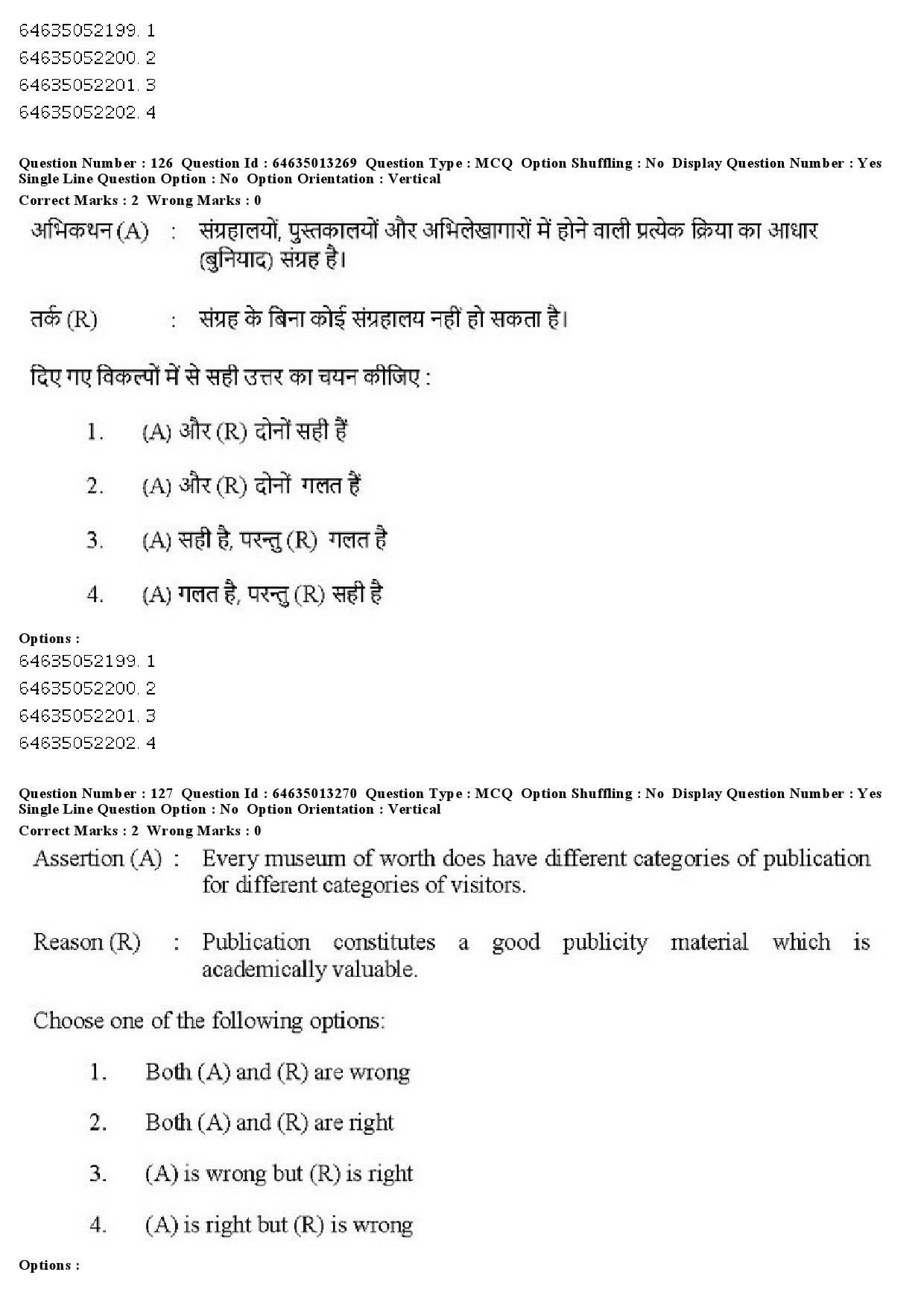 64635052199. 1
64635052200. 2
64635052201. 3
64635052202. 4

Question Number : 126 Question Id : 64635013269 Question Type : MCQ Option Shuffling : No Display Question Number : Yes Single Line Question Option : No Option Orientation : Vertical
Correct Marks : 2 Wrong Marks : 0

अभिकथन (A) : संग्रहालयों, पुस्तकालयों और अभिलेखागारों में होने वाली प्रत्येक क्रिया का आधार (बुनियाद) संग्रह है।

तर्क (R) : संग्रह के बिना कोई संग्रहालय नहीं हो सकता है।

दिए गए विकल्पों में से सही उत्तर का चयन कीजिए :

1. (A) और (R) दोनों सही हैं

2. (A) और (R) दोनों गलत हैं

3. (A) सही है, परन्तु (R) गलत है

4. (A) गलत है, परन्तु (R) सही है

Options :
64635052199. 1
64635052200. 2
64635052201. 3
64635052202. 4

Question Number : 127 Question Id : 64635013270 Question Type : MCQ Option Shuffling : No Display Question Number : Yes Single Line Question Option : No Option Orientation : Vertical
Correct Marks : 2 Wrong Marks : 0

Assertion (A) : Every museum of worth does have different categories of publication for different categories of visitors.

Reason (R) : Publication constitutes a good publicity material which is academically valuable.

Choose one of the following options:

1. Both (A) and (R) are wrong

2. Both (A) and (R) are right

3. (A) is wrong but (R) is right

4. (A) is right but (R) is wrong

Options :